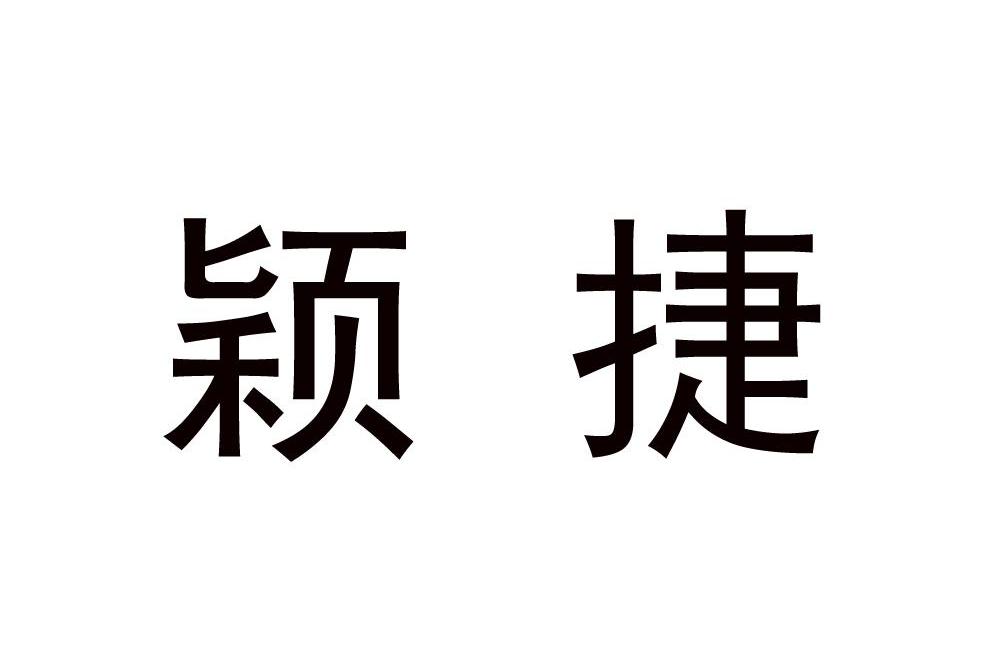 颖 捷